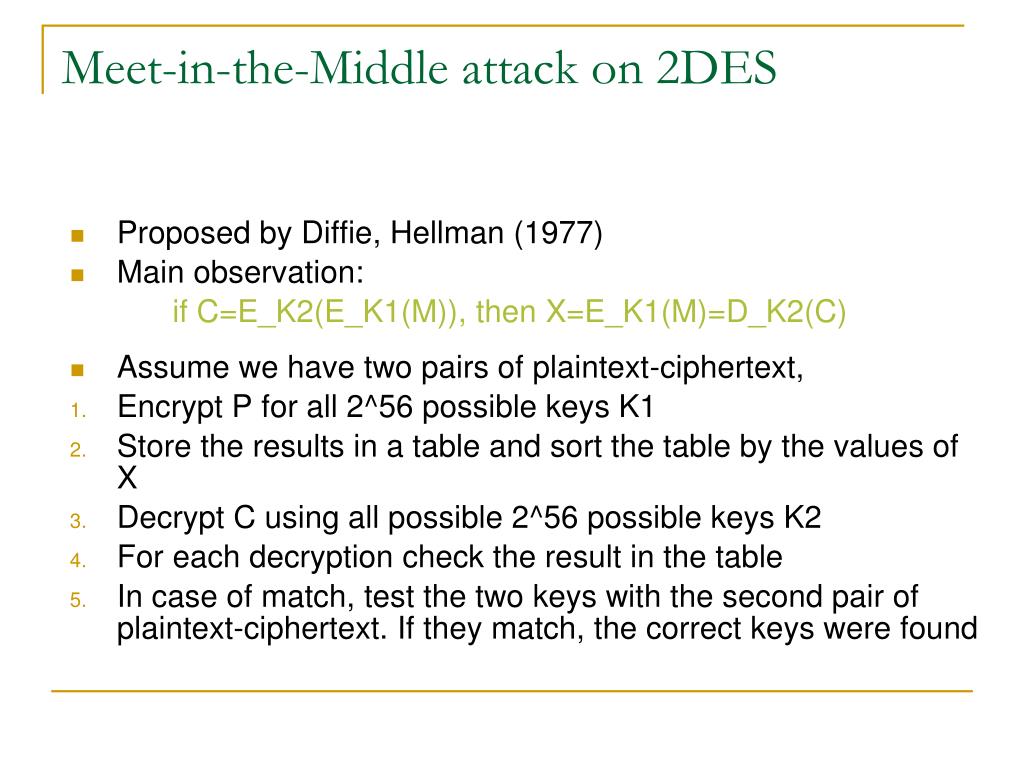 Meet-in-the-Middle attack on 2DES

- Proposed by Diffie, Hellman (1977)
- Main observation:
  if C=E_K2(E_K1(M)), then X=E_K1(M)=D_K2(C)

- Assume we have two pairs of plaintext-ciphertext,
1. Encrypt P for all 2^56 possible keys K1
2. Store the results in a table and sort the table by the values of X
3. Decrypt C using all possible 2^56 possible keys K2
4. For each decryption check the result in the table
5. In case of match, test the two keys with the second pair of plaintext-ciphertext. If they match, the correct keys were found